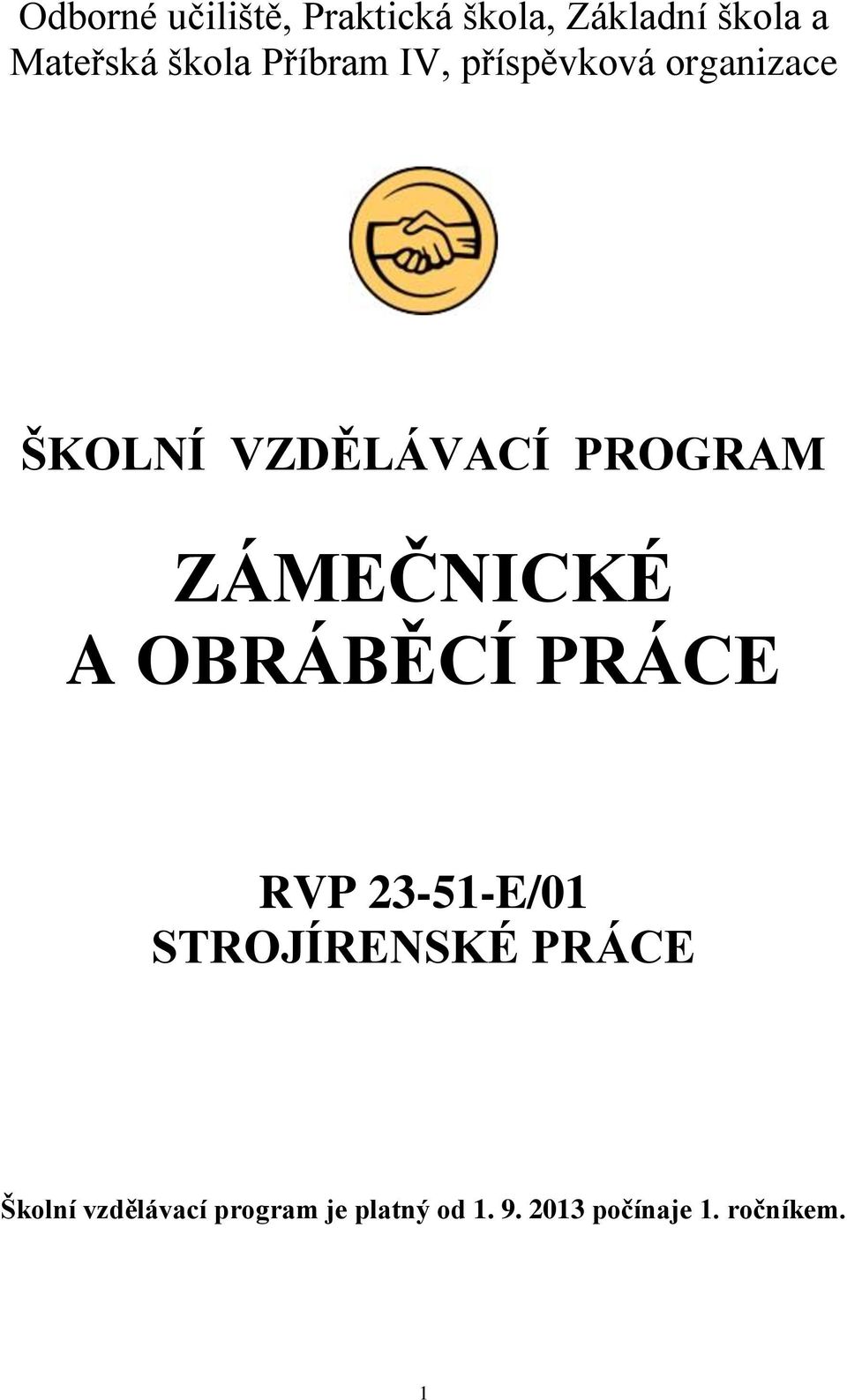 Odborné učiliště, Praktická škola, Základní škola a Mateřská škola Příbram IV, příspěvková organizace

ŠKOLNÍ VZDĚLÁVACÍ PROGRAM

ZÁMEČNICKÉ
A OBRÁBĚCÍ PRÁCE

RVP 23-51-E/01
STROJÍRENSKÉ PRÁCE

Školní vzdělávací program je platný od 1. 9. 2013 počínaje 1. ročníkem.

1